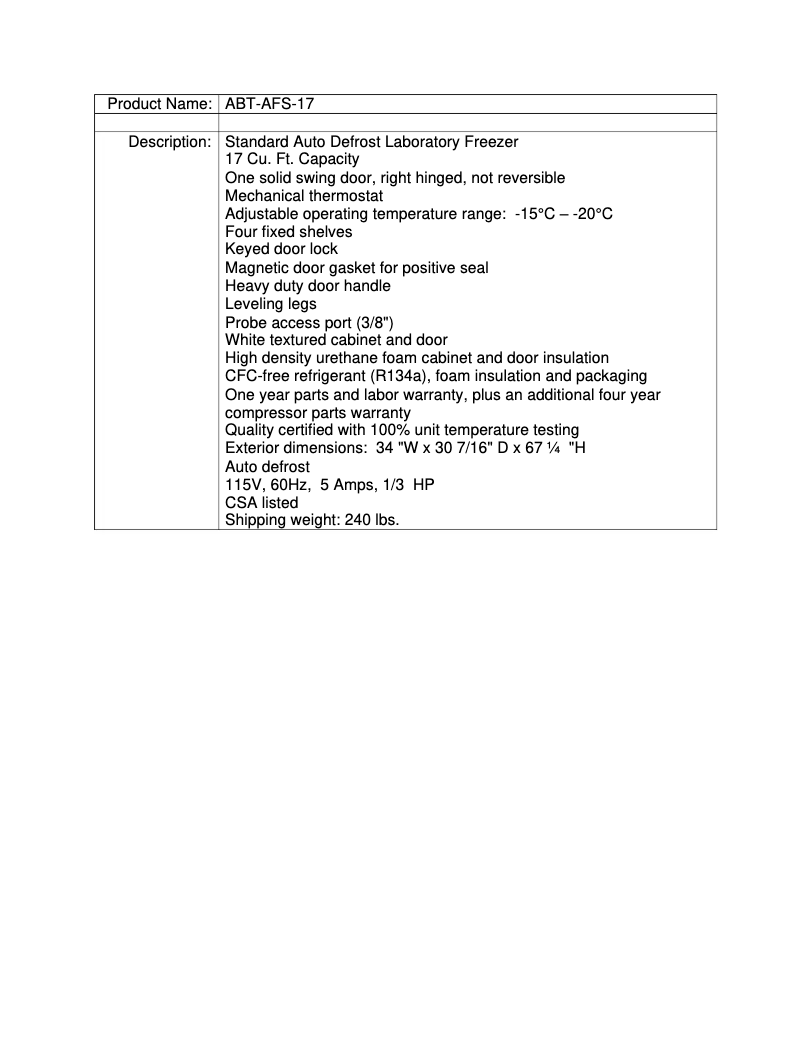 | Product Name: | ABT-AFS-17 |
|---|---|
| | |
| Description: | Standard Auto Defrost Laboratory Freezer<br>17 Cu. Ft. Capacity<br>One solid swing door, right hinged, not reversible<br>Mechanical thermostat<br>Adjustable operating temperature range: -15°C – -20°C<br>Four fixed shelves<br>Keyed door lock<br>Magnetic door gasket for positive seal<br>Heavy duty door handle<br>Leveling legs<br>Probe access port (3/8")<br>White textured cabinet and door<br>High density urethane foam cabinet and door insulation<br>CFC-free refrigerant (R134a), foam insulation and packaging<br>One year parts and labor warranty, plus an additional four year compressor parts warranty<br>Quality certified with 100% unit temperature testing<br>Exterior dimensions: 34 "W x 30 7/16" D x 67 ¼ "H<br>Auto defrost<br>115V, 60Hz, 5 Amps, 1/3 HP<br>CSA listed<br>Shipping weight: 240 lbs. |